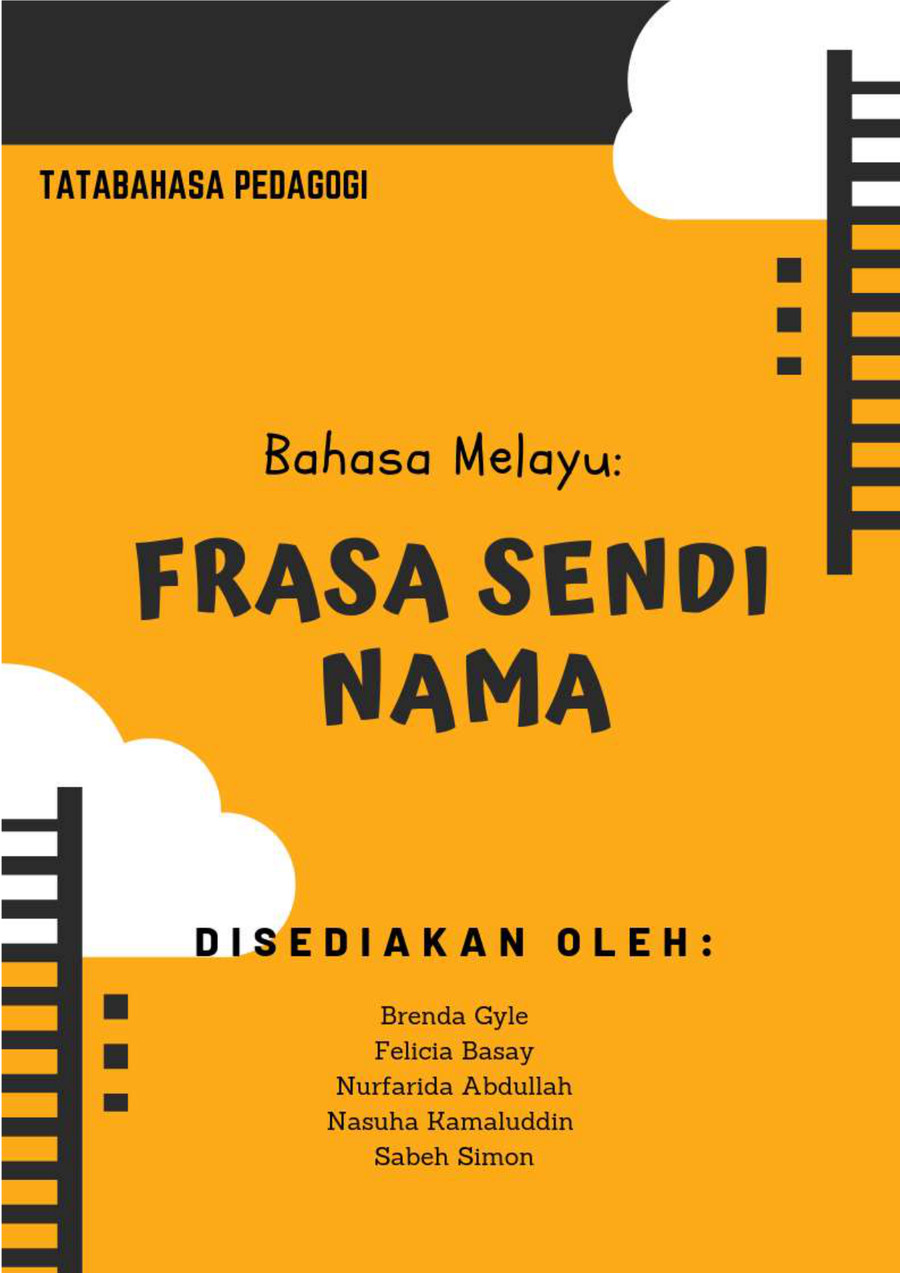 TATABAHASA PEDAGOGI

Bahasa Melayu:

FRASA SENDI NAMA

DISEDIAKAN OLEH:

Brenda Gyle
Felicia Basay
Nurfarida Abdullah
Nasuha Kamaluddin
Sabeh Simon